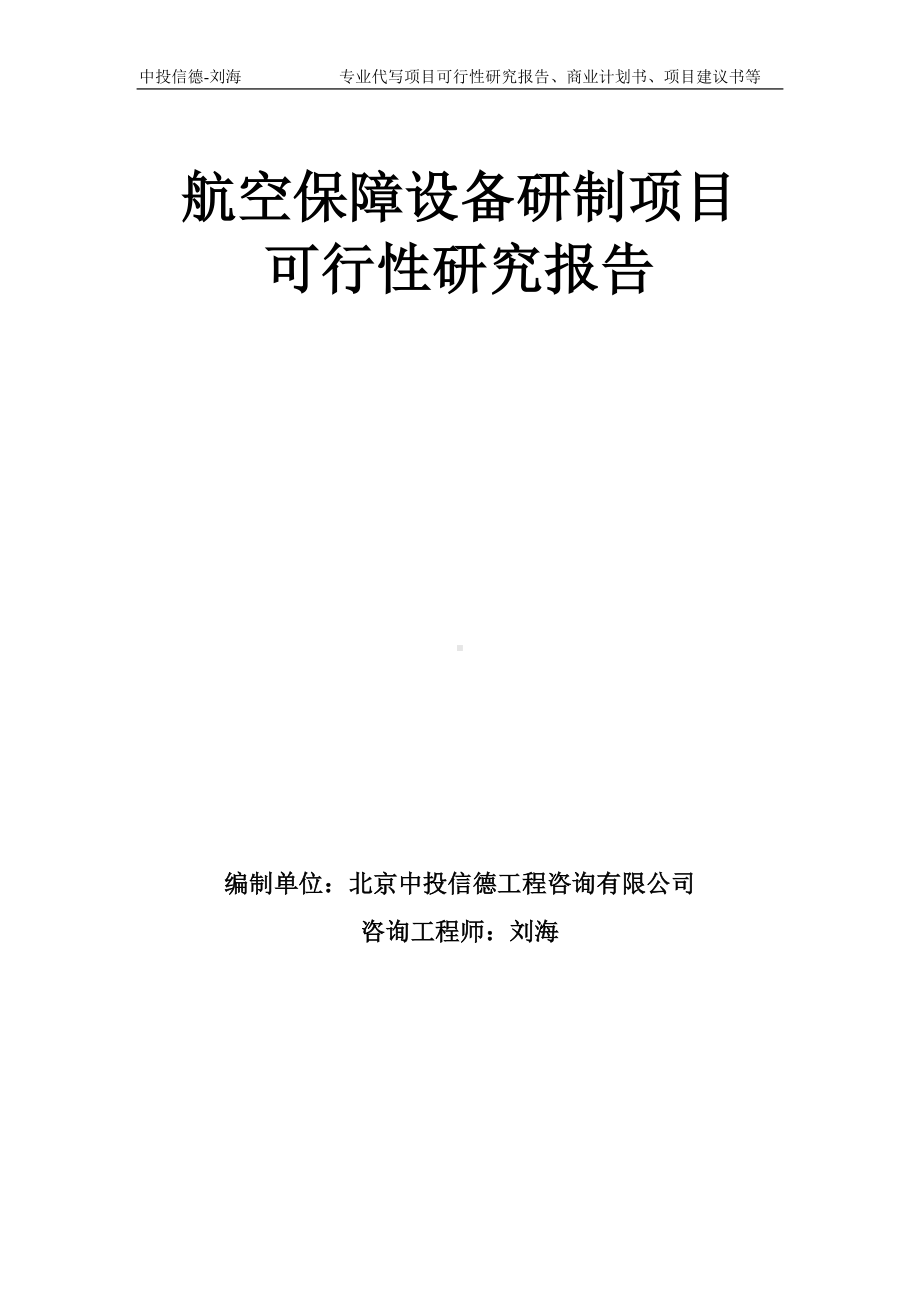 中投信德-刘海　　专业代写项目可行性研究报告、商业计划书、项目建议书等

航空保障设备研制项目
可行性研究报告

编制单位：北京中投信德工程咨询有限公司

咨询工程师：刘海